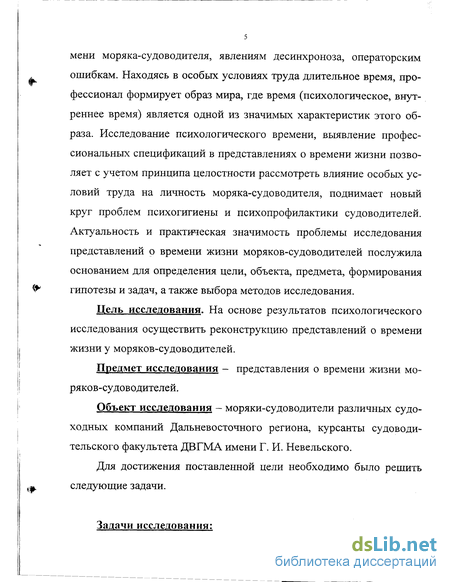 5

мени моряка-судоводителя, явлениям десинхроноза, операторским ошибкам. Находясь в особых условиях труда длительное время, профессионал формирует образ мира, где время (психологическое, внутреннее время) является одной из значимых характеристик этого образа. Исследование психологического времени, выявление профессиональных спецификаций в представлениях о времени жизни позволяет с учетом принципа целостности рассмотреть влияние особых условий труда на личность моряка-судоводителя, поднимает новый круг проблем психогигиены и психопрофилактики судоводителей. Актуальность и практическая значимость проблемы исследования представлений о времени жизни моряков-судоводителей послужила основанием для определения цели, объекта, предмета, формирования гипотезы и задач, а также выбора методов исследования.

Цель исследования. На основе результатов психологического исследования осуществить реконструкцию представлений о времени жизни у моряков-судоводителей.

Предмет исследования – представления о времени жизни моряков-судоводителей.

Объект исследования – моряки-судоводители различных судоходных компаний Дальневосточного региона, курсанты судоводительского факультета ДВГМА имени Г. И. Невельского.

Для достижения поставленной цели необходимо было решить следующие задачи.

Задачи исследования:

dsLib.net
библиотека диссертаций